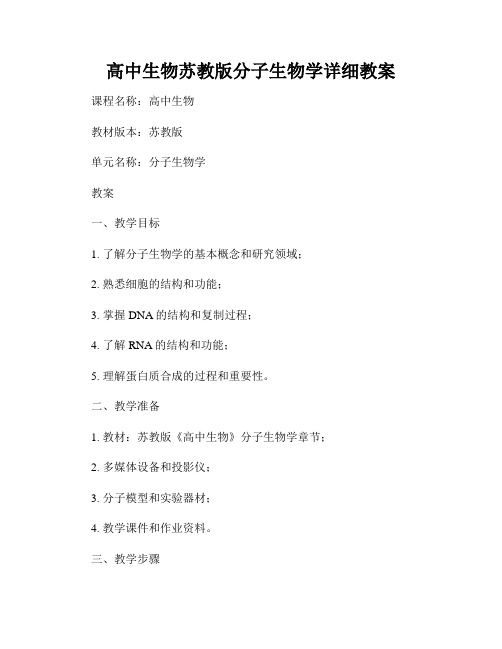 高中生物苏教版分子生物学详细教案

课程名称：高中生物

教材版本：苏教版

单元名称：分子生物学

教案

一、教学目标

1. 了解分子生物学的基本概念和研究领域；

2. 熟悉细胞的结构和功能；

3. 掌握 DNA 的结构和复制过程；

4. 了解 RNA 的结构和功能；

5. 理解蛋白质合成的过程和重要性。

二、教学准备

1. 教材：苏教版《高中生物》分子生物学章节；

2. 多媒体设备和投影仪；

3. 分子模型和实验器材；

4. 教学课件和作业资料。

三、教学步骤